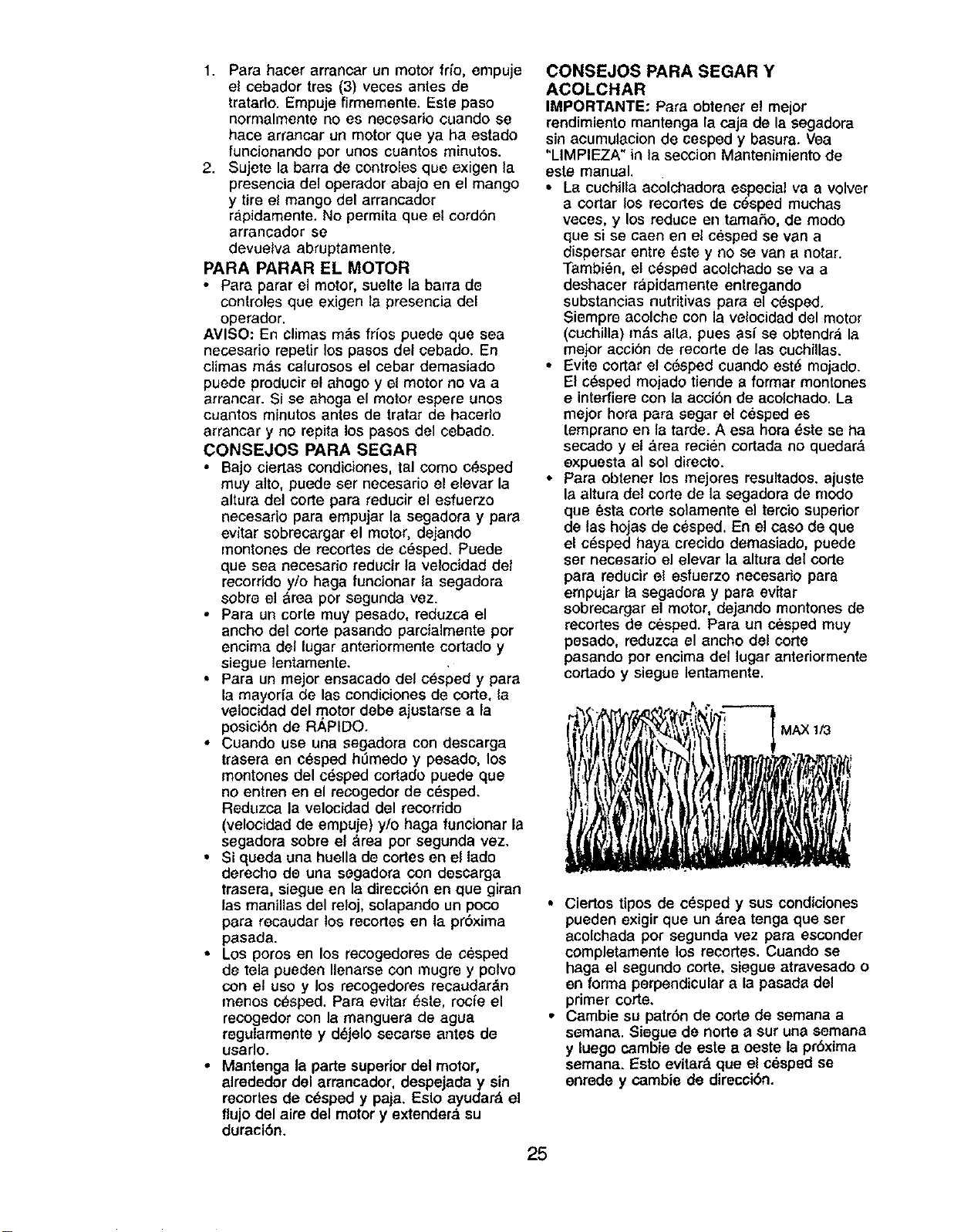 1. Para hacer arrancar un motor frío, empuje el cebador tres (3) veces antes de tratarlo. Empuje firmemente. Este paso normalmente no es necesario cuando se hace arrancar un motor que ya ha estado funcionando por unos cuantos minutos.
2. Sujete la barra de controles que exigen la presencia del operador abajo en el mango y tire el mango del arrancador rápidamente. No permita que el cordón arrancador se devuelva abruptamente.

PARA PARAR EL MOTOR

• Para parar el motor, suelte la barra de controles que exigen la presencia del operador.

AVISO: En climas más fríos puede que sea necesario repetir los pasos del cebado. En climas más calurosos el cebar demasiado puede producir el ahogo y el motor no va a arrancar. Si se ahoga el motor espere unos cuantos minutos antes de tratar de hacerlo arrancar y no repita los pasos del cebado.

CONSEJOS PARA SEGAR

• Bajo ciertas condiciones, tal como césped muy alto, puede ser necesario el elevar la altura del corte para reducir el esfuerzo necesario para empujar la segadora y para evitar sobrecargar el motor, dejando montones de recortes de césped. Puede que sea necesario reducir la velocidad del recorrido y/o haga funcionar la segadora sobre el área por segunda vez.
• Para un corte muy pesado, reduzca el ancho del corte pasando parcialmente por encima del lugar anteriormente cortado y siegue lentamente.
• Para un mejor ensacado del césped y para la mayoría de las condiciones de corte, la velocidad del motor debe ajustarse a la posición de RÁPIDO.
• Cuando use una segadora con descarga trasera en césped húmedo y pesado, los montones del césped cortado puede que no entren en el recogedor de césped. Reduzca la velocidad del recorrido (velocidad de empuje) y/o haga funcionar la segadora sobre el área por segunda vez.
• Si queda una huella de cortes en el lado derecho de una segadora con descarga trasera, siegue en la dirección en que giran las manillas del reloj, solapando un poco para recaudar los recortes en la próxima pasada.
• Los poros en los recogedores de césped de tela pueden llenarse con mugre y polvo con el uso y los recogedores recaudarán menos césped. Para evitar éste, rocíe el recogedor con la manguera de agua regularmente y déjelo secarse antes de usarlo.
• Mantenga la parte superior del motor, alrededor del arrancador, despejada y sin recortes de césped y paja. Esto ayudará el flujo del aire del motor y extenderá su duración.

CONSEJOS PARA SEGAR Y ACOLCHAR

IMPORTANTE: Para obtener el mejor rendimiento mantenga la caja de la segadora sin acumulacion de cesped y basura. Vea "LIMPIEZA" in la seccion Mantenimiento de este manual.

• La cuchilla acolchadora especial va a volver a cortar los recortes de césped muchas veces, y los reduce en tamaño, de modo que si se caen en el césped se van a dispersar entre éste y no se van a notar. También, el césped acolchado se va a deshacer rápidamente entregando substancias nutritivas para el césped. Siempre acolche con la velocidad del motor (cuchilla) más alta, pues así se obtendrá la mejor acción de recorte de las cuchillas.
• Evite cortar el césped cuando esté mojado. El césped mojado tiende a formar montones e interfiere con la acción de acolchado. La mejor hora para segar el césped es temprano en la tarde. A esa hora éste se ha secado y el área recién cortada no quedará expuesta al sol directo.
• Para obtener los mejores resultados, ajuste la altura del corte de la segadora de modo que ésta corte solamente el tercio superior de las hojas de césped. En el caso de que el césped haya crecido demasiado, puede ser necesario el elevar la altura del corte para reducir el esfuerzo necesario para empujar la segadora y para evitar sobrecargar el motor, dejando montones de recortes de césped. Para un césped muy pesado, reduzca el ancho del corte pasando por encima del lugar anteriormente cortado y siegue lentamente.

MAX 1/3

• Ciertos tipos de césped y sus condiciones pueden exigir que un área tenga que ser acolchada por segunda vez para esconder completamente los recortes. Cuando se haga el segundo corte, siegue atravesado o en forma perpendicular a la pasada del primer corte.
• Cambie su patrón de corte de semana a semana. Siegue de norte a sur una semana y luego cambie de este a oeste la próxima semana. Esto evitará que el césped se enrede y cambie de dirección.

25